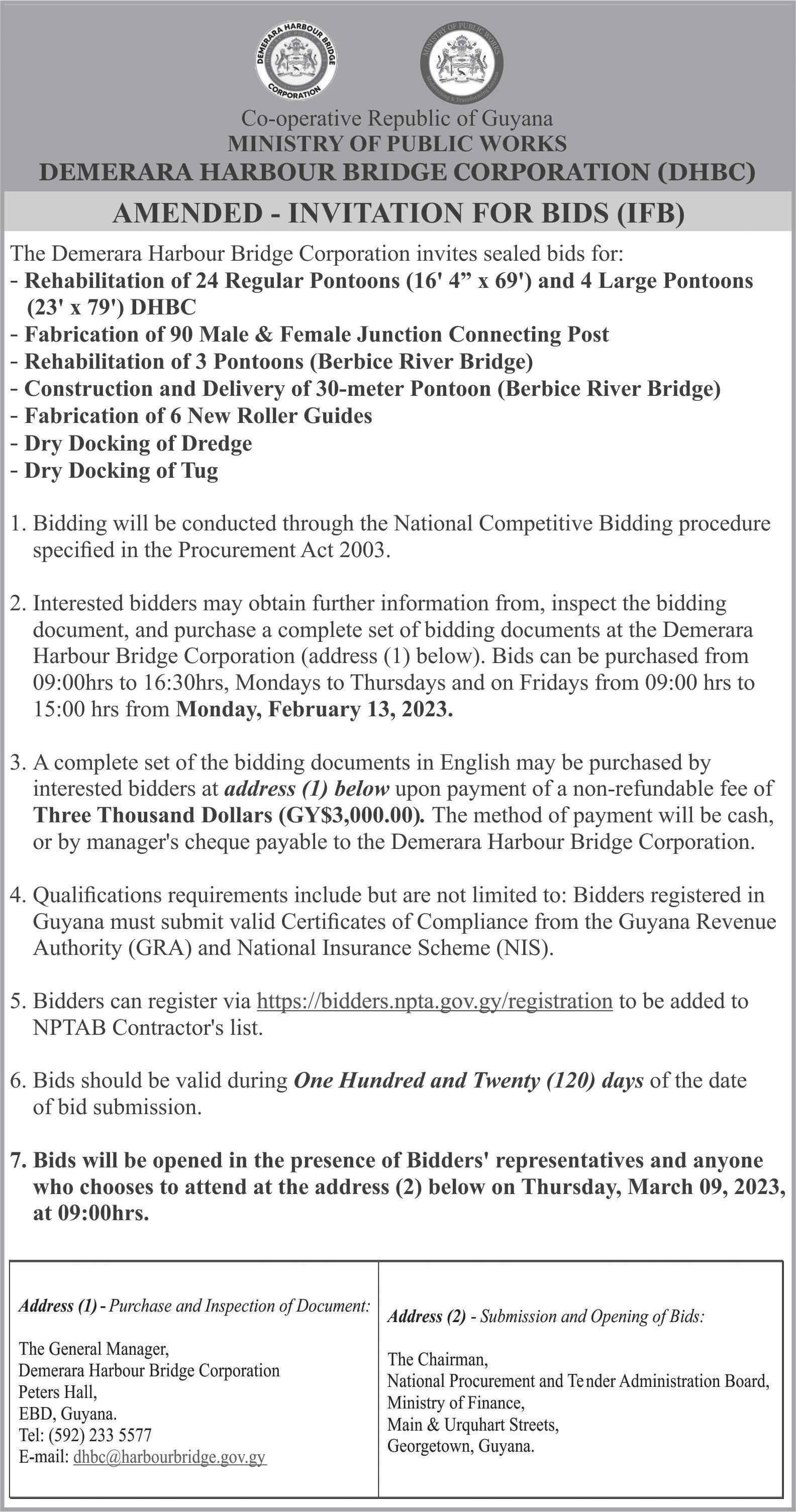 DEMERARA HARBOUR BRIDGE CORPORATION

MINISTRY OF PUBLIC WORKS

Co-operative Republic of Guyana
MINISTRY OF PUBLIC WORKS
DEMERARA HARBOUR BRIDGE CORPORATION (DHBC)

AMENDED - INVITATION FOR BIDS (IFB)

The Demerara Harbour Bridge Corporation invites sealed bids for:
- Rehabilitation of 24 Regular Pontoons (16' 4” x 69') and 4 Large Pontoons (23' x 79') DHBC
- Fabrication of 90 Male & Female Junction Connecting Post
- Rehabilitation of 3 Pontoons (Berbice River Bridge)
- Construction and Delivery of 30-meter Pontoon (Berbice River Bridge)
- Fabrication of 6 New Roller Guides
- Dry Docking of Dredge
- Dry Docking of Tug

1. Bidding will be conducted through the National Competitive Bidding procedure specified in the Procurement Act 2003.

2. Interested bidders may obtain further information from, inspect the bidding document, and purchase a complete set of bidding documents at the Demerara Harbour Bridge Corporation (address (1) below). Bids can be purchased from 09:00hrs to 16:30hrs, Mondays to Thursdays and on Fridays from 09:00 hrs to 15:00 hrs from Monday, February 13, 2023.

3. A complete set of the bidding documents in English may be purchased by interested bidders at address (1) below upon payment of a non-refundable fee of Three Thousand Dollars (GY$3,000.00). The method of payment will be cash, or by manager's cheque payable to the Demerara Harbour Bridge Corporation.

4. Qualifications requirements include but are not limited to: Bidders registered in Guyana must submit valid Certificates of Compliance from the Guyana Revenue Authority (GRA) and National Insurance Scheme (NIS).

5. Bidders can register via https://bidders.npta.gov.gy/registration to be added to NPTAB Contractor's list.

6. Bids should be valid during One Hundred and Twenty (120) days of the date of bid submission.

7. Bids will be opened in the presence of Bidders' representatives and anyone who chooses to attend at the address (2) below on Thursday, March 09, 2023, at 09:00hrs.

Address (1) - Purchase and Inspection of Document:

The General Manager,
Demerara Harbour Bridge Corporation
Peters Hall,
EBD, Guyana.
Tel: (592) 233 5577
E-mail: dhbc@harbourbridge.gov.gy

Address (2) - Submission and Opening of Bids:

The Chairman,
National Procurement and Tender Administration Board,
Ministry of Finance,
Main & Urquhart Streets,
Georgetown, Guyana.